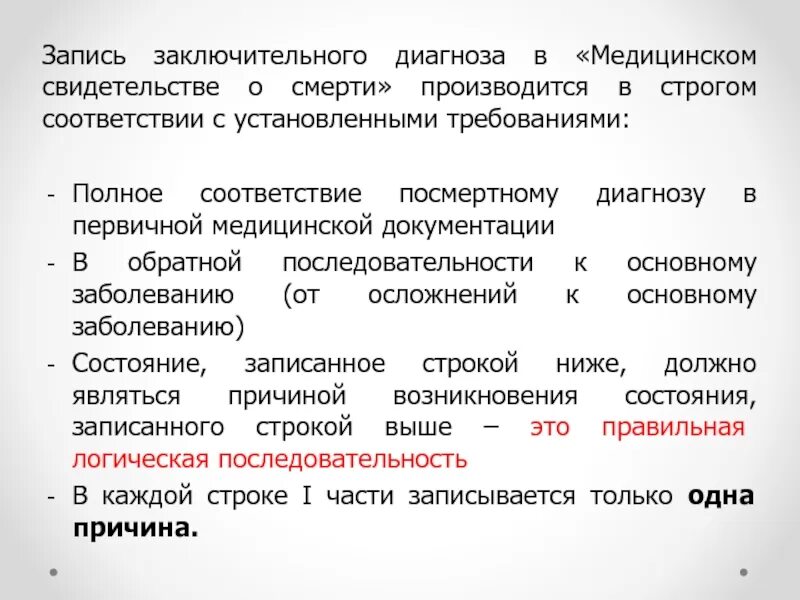 Запись заключительного диагноза в «Медицинском свидетельстве о смерти» производится в строгом соответствии с установленными требованиями:

- Полное соответствие посмертному диагнозу в первичной медицинской документации
- В обратной последовательности к основному заболеванию (от осложнений к основному заболеванию)
- Состояние, записанное строкой ниже, должно являться причиной возникновения состояния, записанного строкой выше – это правильная логическая последовательность
- В каждой строке I части записывается только одна причина.